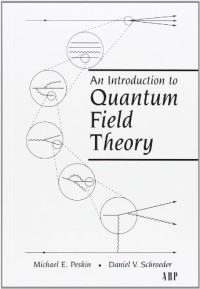 An Introduction to
Quantum
Field
Theory

Michael E. Peskin • Daniel V. Schroeder

ABP